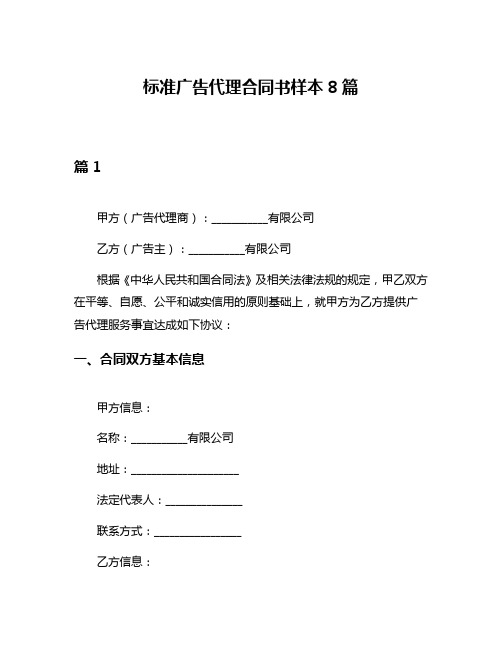 标准广告代理合同书样本 8 篇

篇 1

甲方（广告代理商）：__________有限公司

乙方（广告主）：__________有限公司

根据《中华人民共和国合同法》及相关法律法规的规定，甲乙双方在平等、自愿、公平和诚实信用的原则基础上，就甲方为乙方提供广告代理服务事宜达成如下协议：

一、合同双方基本信息

甲方信息：

名称：__________有限公司

地址：____________________

法定代表人：______________

联系方式：________________

乙方信息：